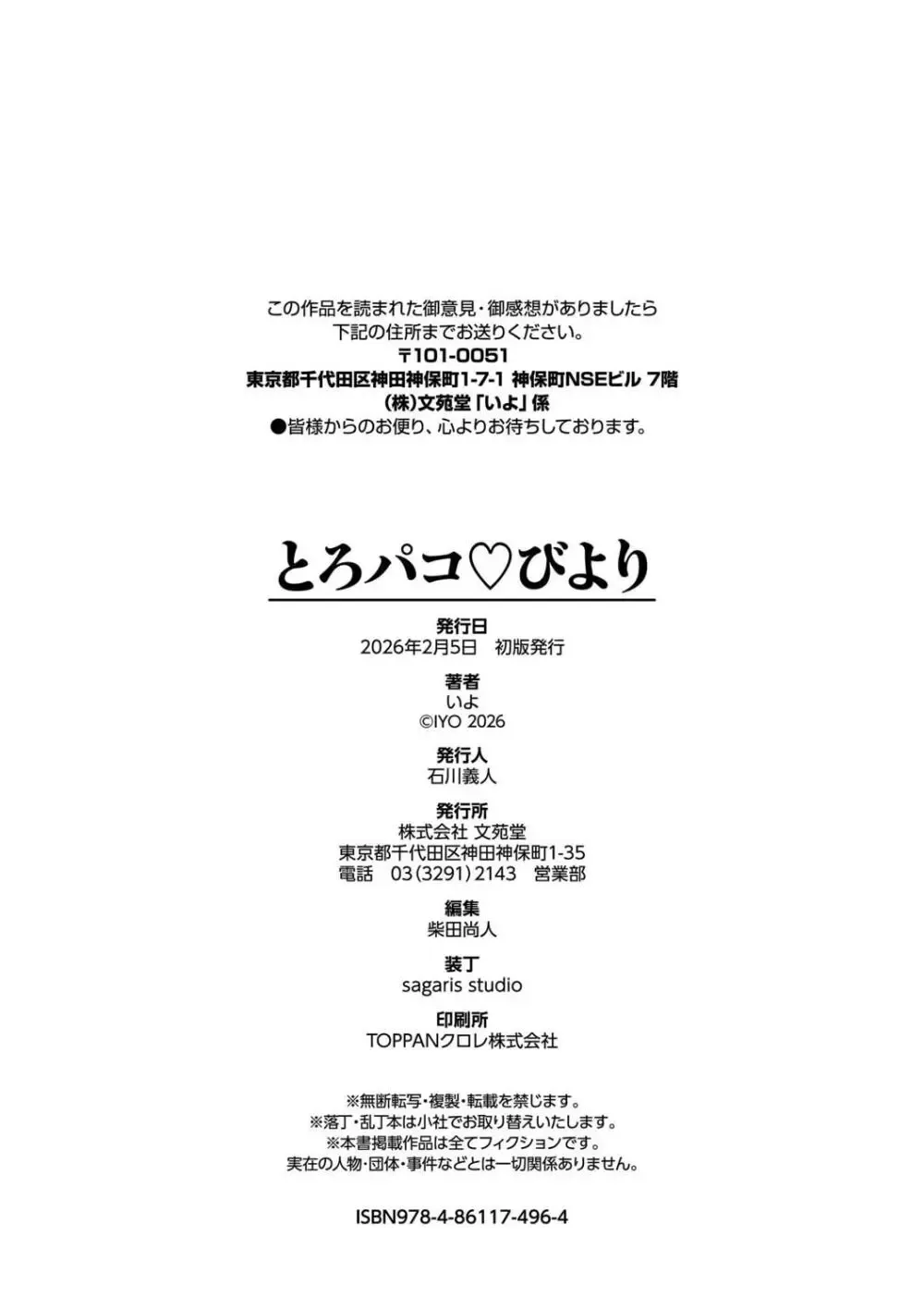 この作品を読まれた御意見・御感想がありましたら
下記の住所までお送りください。
〒101-0051
東京都千代田区神田神保町1-7-1 神保町NSEビル 7階
(株)文苑堂「いよ」係
●皆様からのお便り、心よりお待ちしております。

とろパコ♡びより

発行日
2026年2月5日 初版発行

著者
いよ
©IYO 2026

発行人
石川義人

発行所
株式会社 文苑堂
東京都千代田区神田神保町1-35
電話 03(3291)2143 営業部

編集
柴田尚人

装丁
sagaris studio

印刷所
TOPPANクロレ株式会社

※無断転写・複製・転載を禁じます。
※落丁・乱丁本は小社でお取り替えいたします。
※本書掲載作品は全てフィクションです。
実在の人物・団体・事件などとは一切関係ありません。

ISBN978-4-86117-496-4